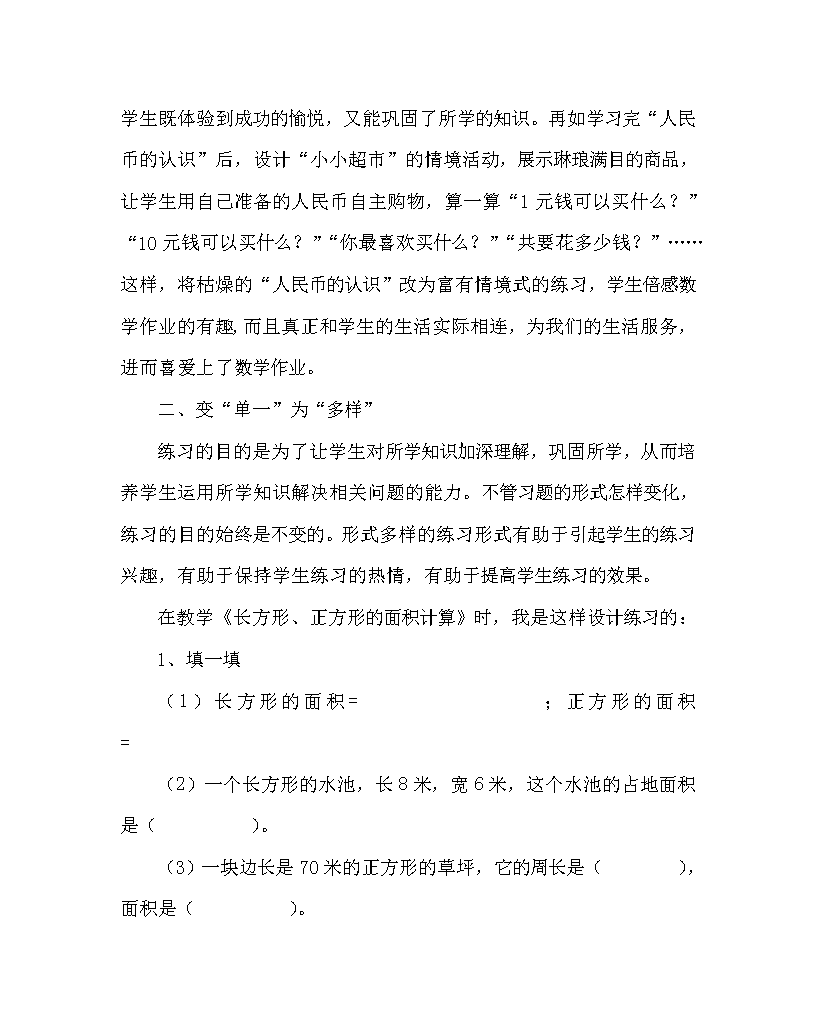 学生既体验到成功的愉悦，又能巩固了所学的知识。再如学习完“人民币的认识”后，设计“小小超市”的情境活动，展示琳琅满目的商品，让学生用自己准备的人民币自主购物，算一算“1 元钱可以买什么？”“10 元钱可以买什么？”“你最喜欢买什么？”“共要花多少钱？”……这样，将枯燥的“人民币的认识”改为富有情境式的练习，学生倍感数学作业的有趣，而且真正和学生的生活实际相连，为我们的生活服务，进而喜爱上了数学作业。

二、变“单一”为“多样”

练习的目的是为了让学生对所学知识加深理解，巩固所学，从而培养学生运用所学知识解决相关问题的能力。不管习题的形式怎样变化，练习的目的始终是不变的。形式多样的练习形式有助于引起学生的练习兴趣，有助于保持学生练习的热情，有助于提高学生练习的效果。

在教学《长方形、正方形的面积计算》时，我是这样设计练习的：

1、填一填

（1）长方形的面积=　　　　　　；正方形的面积=

（2）一个长方形的水池，长 8 米，宽 6 米，这个水池的占地面积是（　　　　）。

（3）一块边长是 70 米的正方形的草坪，它的周长是（　　　　），面积是（　　　　）。